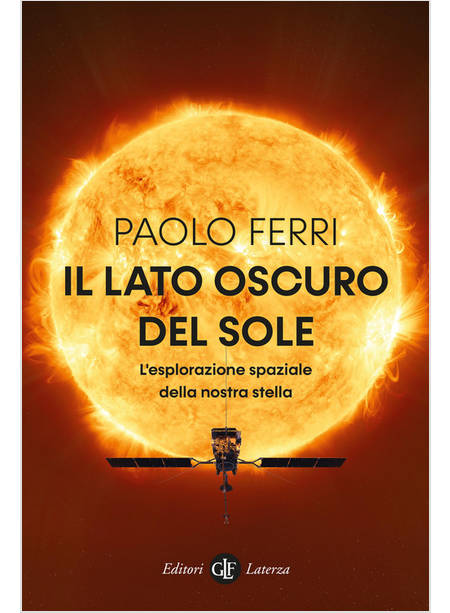 PAOLO FERRI

IL LATO OSCURO DEL SOLE

L'esplorazione spaziale della nostra stella

Editori GLF Laterza